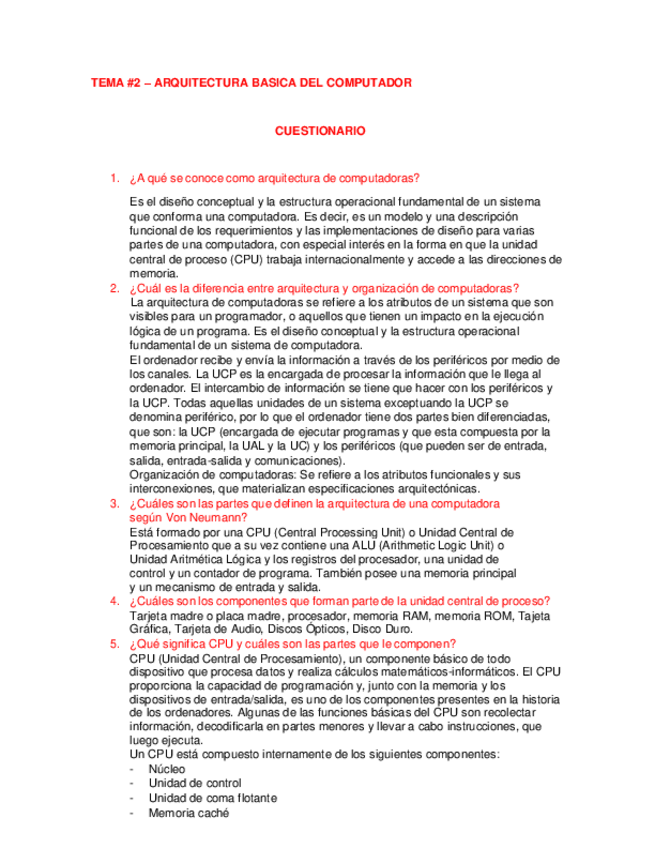 TEMA #2 – ARQUITECTURA BASICA DEL COMPUTADOR

CUESTIONARIO

1. ¿A qué se conoce como arquitectura de computadoras?

Es el diseño conceptual y la estructura operacional fundamental de un sistema que conforma una computadora. Es decir, es un modelo y una descripción funcional de los requerimientos y las implementaciones de diseño para varias partes de una computadora, con especial interés en la forma en que la unidad central de proceso (CPU) trabaja internacionalmente y accede a las direcciones de memoria.

2. ¿Cuál es la diferencia entre arquitectura y organización de computadoras?

La arquitectura de computadoras se refiere a los atributos de un sistema que son visibles para un programador, o aquellos que tienen un impacto en la ejecución lógica de un programa. Es el diseño conceptual y la estructura operacional fundamental de un sistema de computadora.

El ordenador recibe y envía la información a través de los periféricos por medio de los canales. La UCP es la encargada de procesar la información que le llega al ordenador. El intercambio de información se tiene que hacer con los periféricos y la UCP. Todas aquellas unidades de un sistema exceptuando la UCP se denomina periférico, por lo que el ordenador tiene dos partes bien diferenciadas, que son: la UCP (encargada de ejecutar programas y que esta compuesta por la memoria principal, la UAL y la UC) y los periféricos (que pueden ser de entrada, salida, entrada-salida y comunicaciones).

Organización de computadoras: Se refiere a los atributos funcionales y sus interconexiones, que materializan especificaciones arquitectónicas.

3. ¿Cuáles son las partes que definen la arquitectura de una computadora según Von Neumann?

Está formado por una CPU (Central Processing Unit) o Unidad Central de Procesamiento que a su vez contiene una ALU (Arithmetic Logic Unit) o Unidad Aritmética Lógica y los registros del procesador, una unidad de control y un contador de programa. También posee una memoria principal y un mecanismo de entrada y salida.

4. ¿Cuáles son los componentes que forman parte de la unidad central de proceso?

Tarjeta madre o placa madre, procesador, memoria RAM, memoria ROM, Tajeta Gráfica, Tarjeta de Audio, Discos Ópticos, Disco Duro.

5. ¿Qué significa CPU y cuáles son las partes que le componen?

CPU (Unidad Central de Procesamiento), un componente básico de todo dispositivo que procesa datos y realiza cálculos matemáticos-informáticos. El CPU proporciona la capacidad de programación y, junto con la memoria y los dispositivos de entrada/salida, es uno de los componentes presentes en la historia de los ordenadores. Algunas de las funciones básicas del CPU son recolectar información, decodificarla en partes menores y llevar a cabo instrucciones, que luego ejecuta.

Un CPU está compuesto internamente de los siguientes componentes:

- Núcleo
- Unidad de control
- Unidad de coma flotante
- Memoria caché